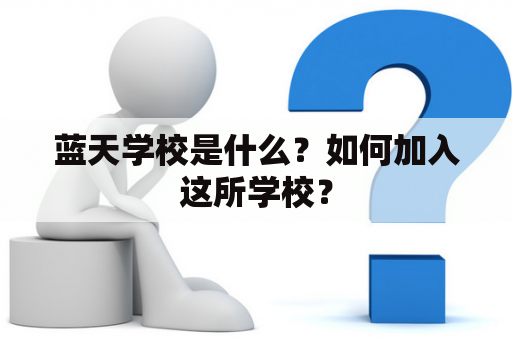 蓝天学校是什么？如何加入这所学校？